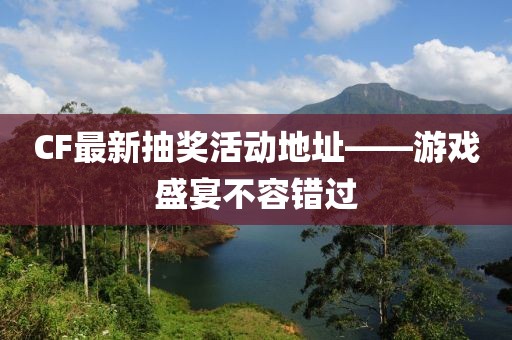 CF最新抽奖活动地址——游戏盛宴不容错过